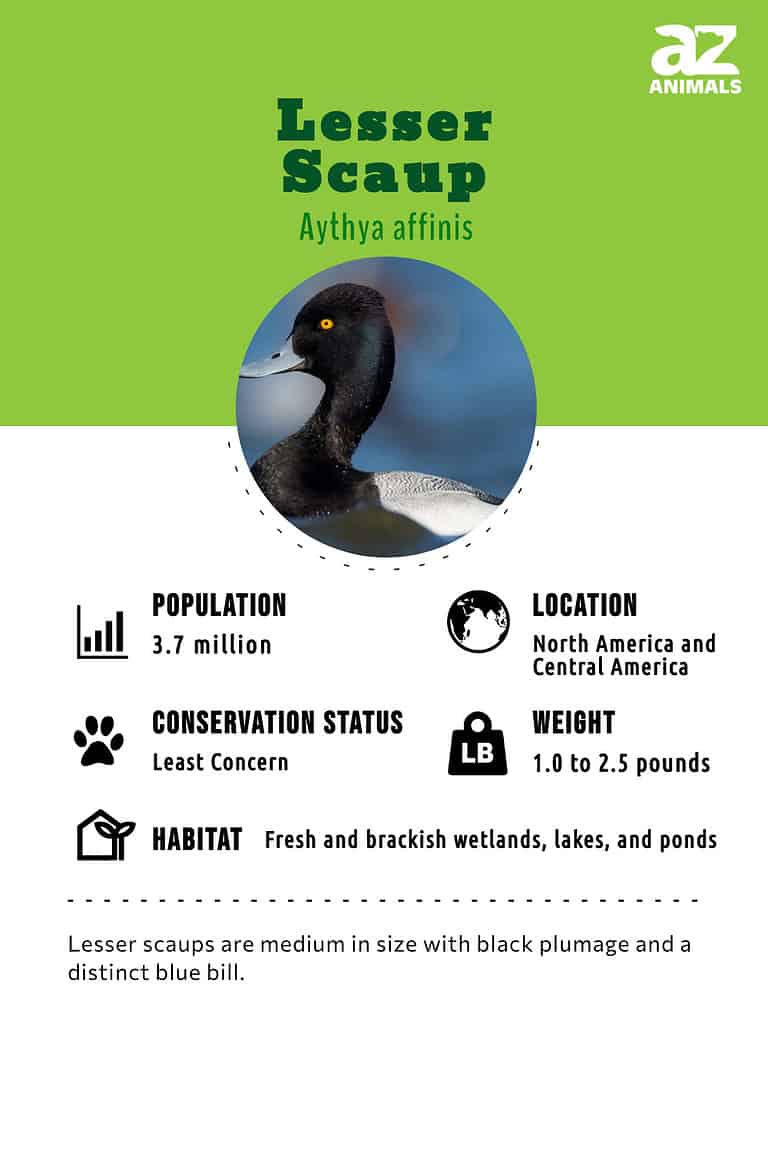 az
ANIMALS

Lesser Scaup

Aythya affinis

POPULATION
3.7 million

LOCATION
North America and Central America

CONSERVATION STATUS
Least Concern

LB

WEIGHT
1.0 to 2.5 pounds

HABITAT Fresh and brackish wetlands, lakes, and ponds

Lesser scaups are medium in size with black plumage and a distinct blue bill.